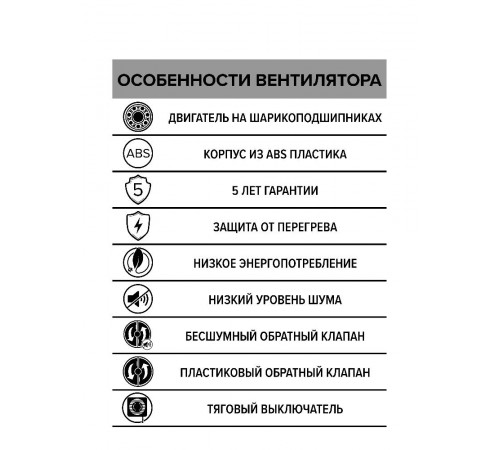 ОСОБЕННОСТИ ВЕНТИЛЯТОРА

ДВИГАТЕЛЬ НА ШАРИКОПОДШИПНИКАХ

ABS

КОРПУС ИЗ ABS ПЛАСТИКА

5

5 ЛЕТ ГАРАНТИИ

ЗАЩИТА ОТ ПЕРЕГРЕВА

НИЗКОЕ ЭНЕРГОПОТРЕБЛЕНИЕ

НИЗКИЙ УРОВЕНЬ ШУМА

БЕСШУМНЫЙ ОБРАТНЫЙ КЛАПАН

ПЛАСТИКОВЫЙ ОБРАТНЫЙ КЛАПАН

ТЯГОВЫЙ ВЫКЛЮЧАТЕЛЬ